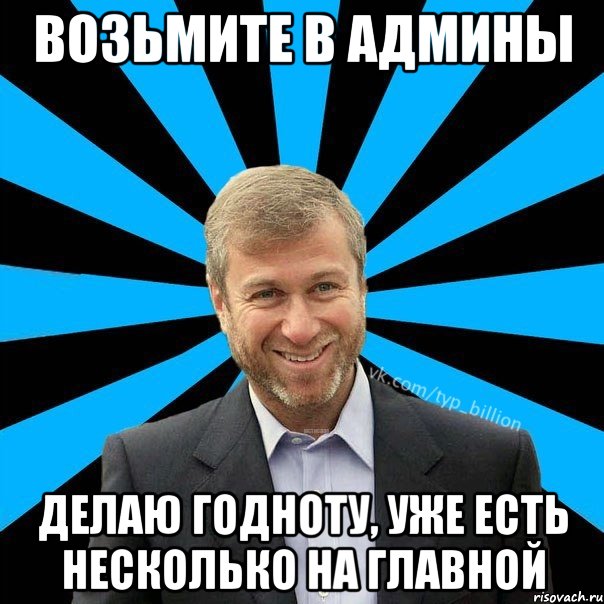 ВОЗЬМИТЕ В АДМИНЫ

vk.com/typ_billion

ДЕЛАЮ ГОДНОТУ, УЖЕ ЕСТЬ НЕСКОЛЬКО НА ГЛАВНОЙ

risovach.ru